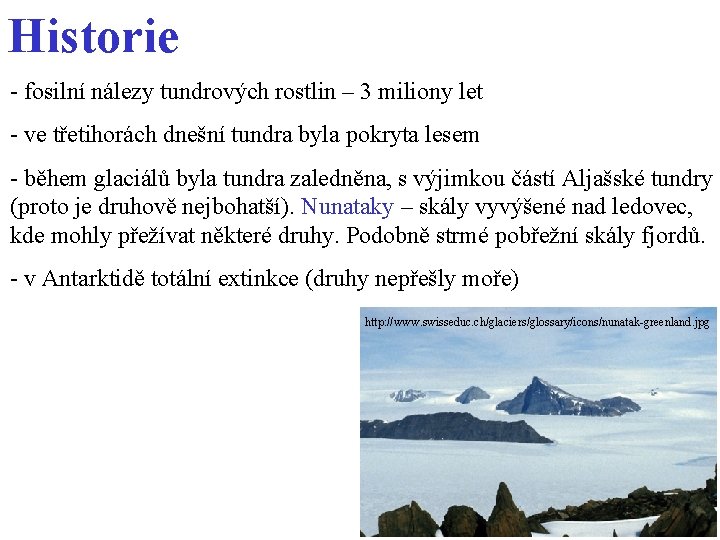 Historie

- fosilní nálezy tundrových rostlin – 3 miliony let

- ve třetihorách dnešní tundra byla pokryta lesem

- během glaciálů byla tundra zaledněna, s výjimkou částí Aljašské tundry (proto je druhově nejbohatší). Nunataky – skály vyvýšené nad ledovec, kde mohly přežívat některé druhy. Podobně strmé pobřežní skály fjordů.

- v Antarktidě totální extinkce (druhy nepřešly moře)

http://www.swisseduc.ch/glaciers/glossary/icons/nunatak-greenland.jpg